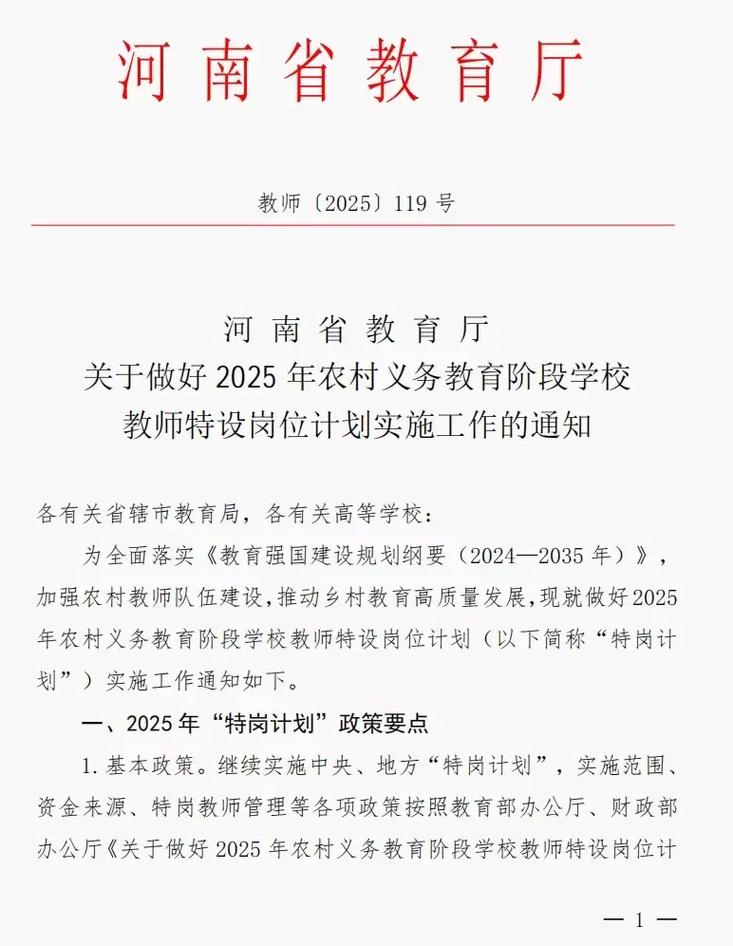 河南省教育厅

教师〔2025〕119 号

河南省教育厅
关于做好 2025 年农村义务教育阶段学校
教师特设岗位计划实施工作的通知

各有关省辖市教育局，各有关高等学校：

为全面落实《教育强国建设规划纲要（2024—2035 年）》，加强农村教师队伍建设，推动乡村教育高质量发展，现就做好 2025 年农村义务教育阶段学校教师特设岗位计划（以下简称“特岗计划”）实施工作通知如下。

一、2025 年“特岗计划”政策要点

1. 基本政策。继续实施中央、地方“特岗计划”，实施范围、资金来源、特岗教师管理等各项政策按照教育部办公厅、财政部办公厅《关于做好 2025 年农村义务教育阶段学校教师特设岗位计

— 1 —